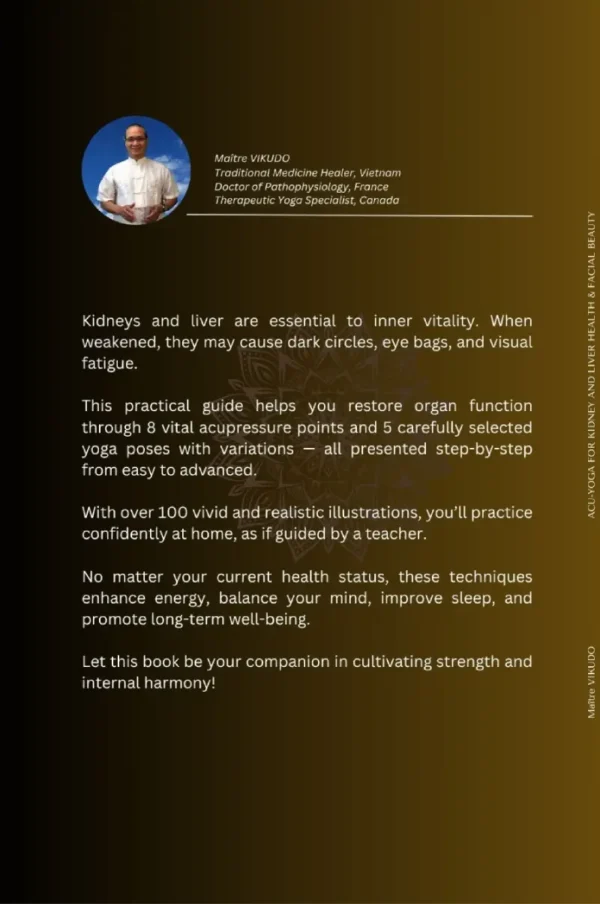 Maître VIKUDO
Traditional Medicine Healer, Vietnam
Doctor of Pathophysiology, France
Therapeutic Yoga Specialist, Canada

Kidneys and liver are essential to inner vitality. When weakened, they may cause dark circles, eye bags, and visual fatigue.

This practical guide helps you restore organ function through 8 vital acupressure points and 5 carefully selected yoga poses with variations — all presented step-by-step from easy to advanced.

With over 100 vivid and realistic illustrations, you'll practice confidently at home, as if guided by a teacher.

No matter your current health status, these techniques enhance energy, balance your mind, improve sleep, and promote long-term well-being.

Let this book be your companion in cultivating strength and internal harmony!

ACU-YOGA FOR KIDNEY AND LIVER HEALTH & FACIAL BEAUTY

Maître VIKUDO